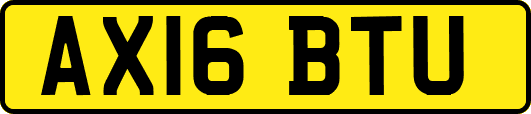 AX16 BTU